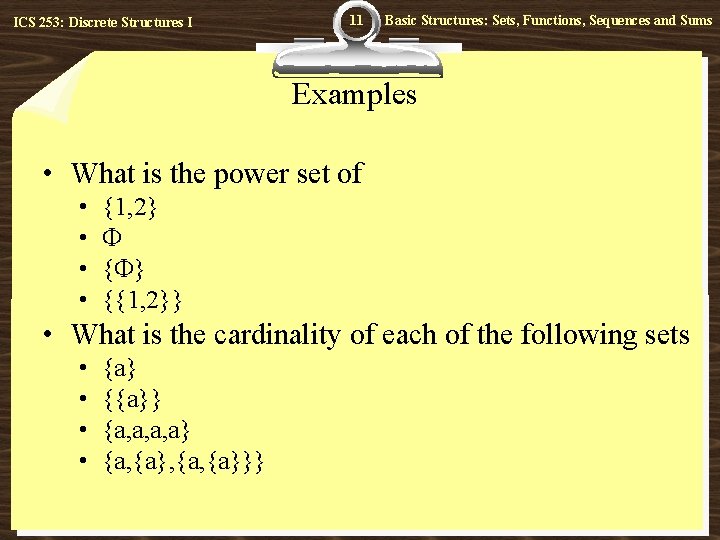 ICS 253: Discrete Structures I

11

Basic Structures: Sets, Functions, Sequences and Sums

Examples

• What is the power set of
  • $\{1,2\}$
  • $\Phi$
  • $\{\Phi\}$
  • $\{\{1,2\}\}$
• What is the cardinality of each of the following sets
  • $\{a\}$
  • $\{\{a\}\}$
  • $\{a,a,a,a\}$
  • $\{a,\{a\},\{a,\{a\}\}\}$